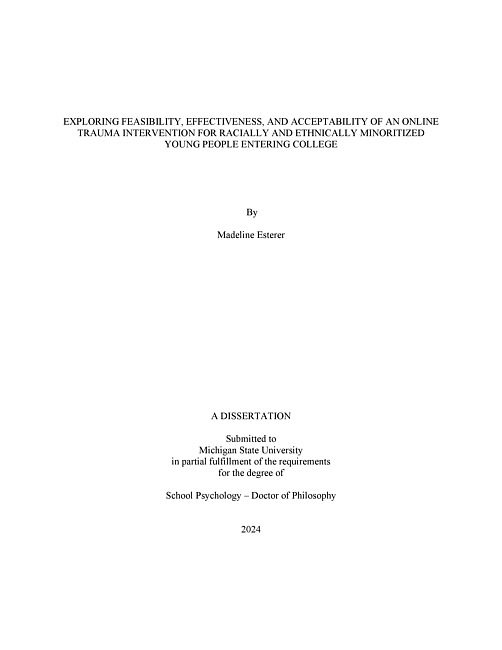 EXPLORING FEASIBILITY, EFFECTIVENESS, AND ACCEPTABILITY OF AN ONLINE TRAUMA INTERVENTION FOR RACIALLY AND ETHNICALLY MINORITIZED YOUNG PEOPLE ENTERING COLLEGE

By

Madeline Esterer

A DISSERTATION

Submitted to
Michigan State University
in partial fulfillment of the requirements
for the degree of

School Psychology – Doctor of Philosophy

2024